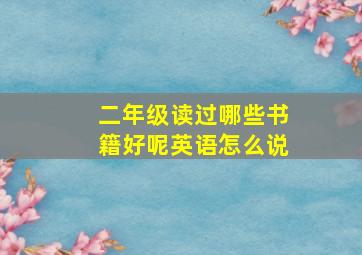 二年级读过哪些书籍好呢英语怎么说